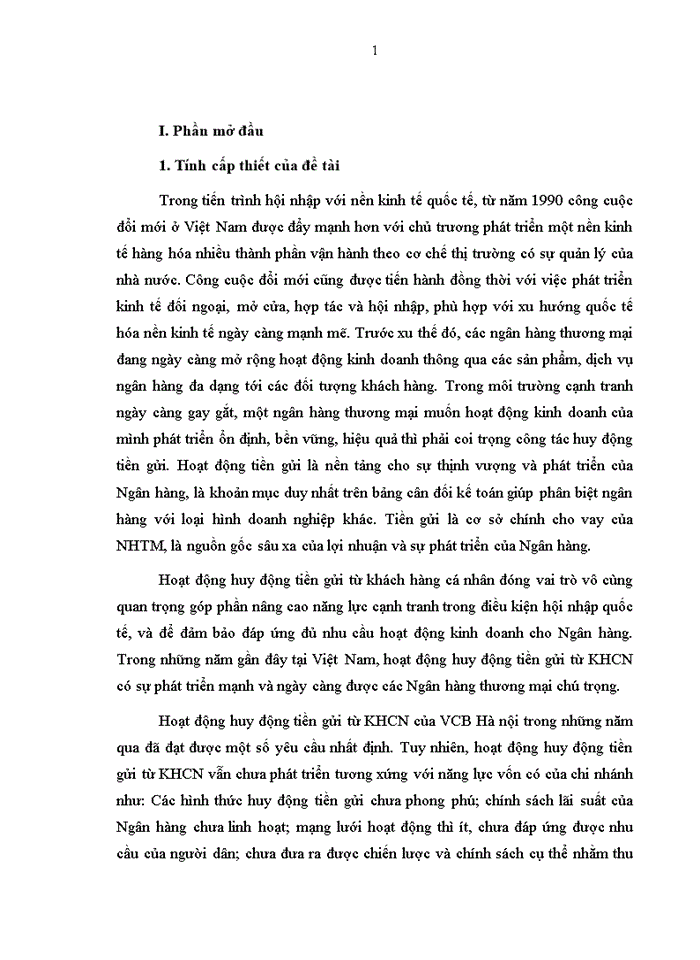 1

I. Phần mở đầu

1. Tính cấp thiết của đề tài

Trong tiến trình hội nhập với nền kinh tế quốc tế, từ năm 1990 công cuộc đổi mới ở Việt Nam được đẩy mạnh hơn với chủ trương phát triển một nền kinh tế hàng hóa nhiều thành phần vận hành theo cơ chế thị trường có sự quản lý của nhà nước. Công cuộc đổi mới cũng được tiến hành đồng thời với việc phát triển kinh tế đối ngoại, mở cửa, hợp tác và hội nhập, phù hợp với xu hướng quốc tế hóa nền kinh tế ngày càng mạnh mẽ. Trước xu thế đó, các ngân hàng thương mại đang ngày càng mở rộng hoạt động kinh doanh thông qua các sản phẩm, dịch vụ ngân hàng đa dạng tới các đối tượng khách hàng. Trong môi trường cạnh tranh ngày càng gay gắt, một ngân hàng thương mại muốn hoạt động kinh doanh của mình phát triển ổn định, bền vững, hiệu quả thì phải coi trọng công tác huy động tiền gửi. Hoạt động tiền gửi là nền tảng cho sự thịnh vượng và phát triển của Ngân hàng, là khoản mục duy nhất trên bảng cân đối kế toán giúp phân biệt ngân hàng với loại hình doanh nghiệp khác. Tiền gửi là cơ sở chính cho vay của NHTM, là nguồn gốc sâu xa của lợi nhuận và sự phát triển của Ngân hàng.

Hoạt động huy động tiền gửi từ khách hàng cá nhân đóng vai trò vô cùng quan trọng góp phần nâng cao năng lực cạnh tranh trong điều kiện hội nhập quốc tế, và để đảm bảo đáp ứng đủ nhu cầu hoạt động kinh doanh cho Ngân hàng. Trong những năm gần đây tại Việt Nam, hoạt động huy động tiền gửi từ KHCN có sự phát triển mạnh và ngày càng được các Ngân hàng thương mại chú trọng.

Hoạt động huy động tiền gửi từ KHCN của VCB Hà nội trong những năm qua đã đạt được một số yêu cầu nhất định. Tuy nhiên, hoạt động huy động tiền gửi từ KHCN vẫn chưa phát triển tương xứng với năng lực vốn có của chi nhánh như: Các hình thức huy động tiền gửi chưa phong phú; chính sách lãi suất của Ngân hàng chưa linh hoạt; mạng lưới hoạt động thì ít, chưa đáp ứng được nhu cầu của người dân; chưa đưa ra được chiến lược và chính sách cụ thể nhằm thu